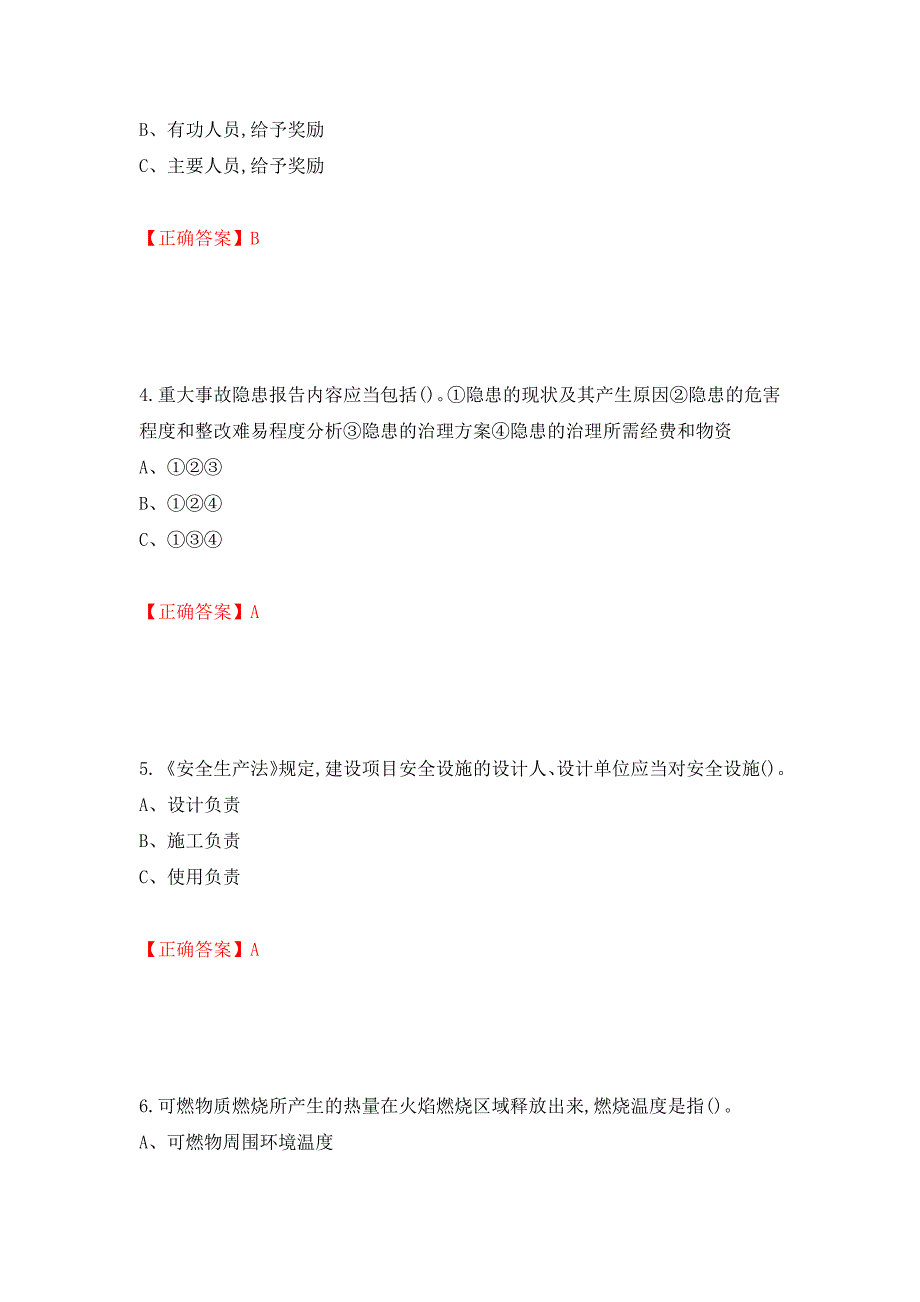 B、有功人员,给予奖励

C、主要人员,给予奖励

【正确答案】B

4.重大事故隐患报告内容应当包括()。①隐患的现状及其产生原因②隐患的危害程度和整改难易程度分析③隐患的治理方案④隐患的治理所需经费和物资

A、①②③

B、①②④

C、①③④

【正确答案】A

5.《安全生产法》规定,建设项目安全设施的设计人、设计单位应当对安全设施()。

A、设计负责

B、施工负责

C、使用负责

【正确答案】A

6.可燃物质燃烧所产生的热量在火焰燃烧区域释放出来,燃烧温度是指()。

A、可燃物周围环境温度